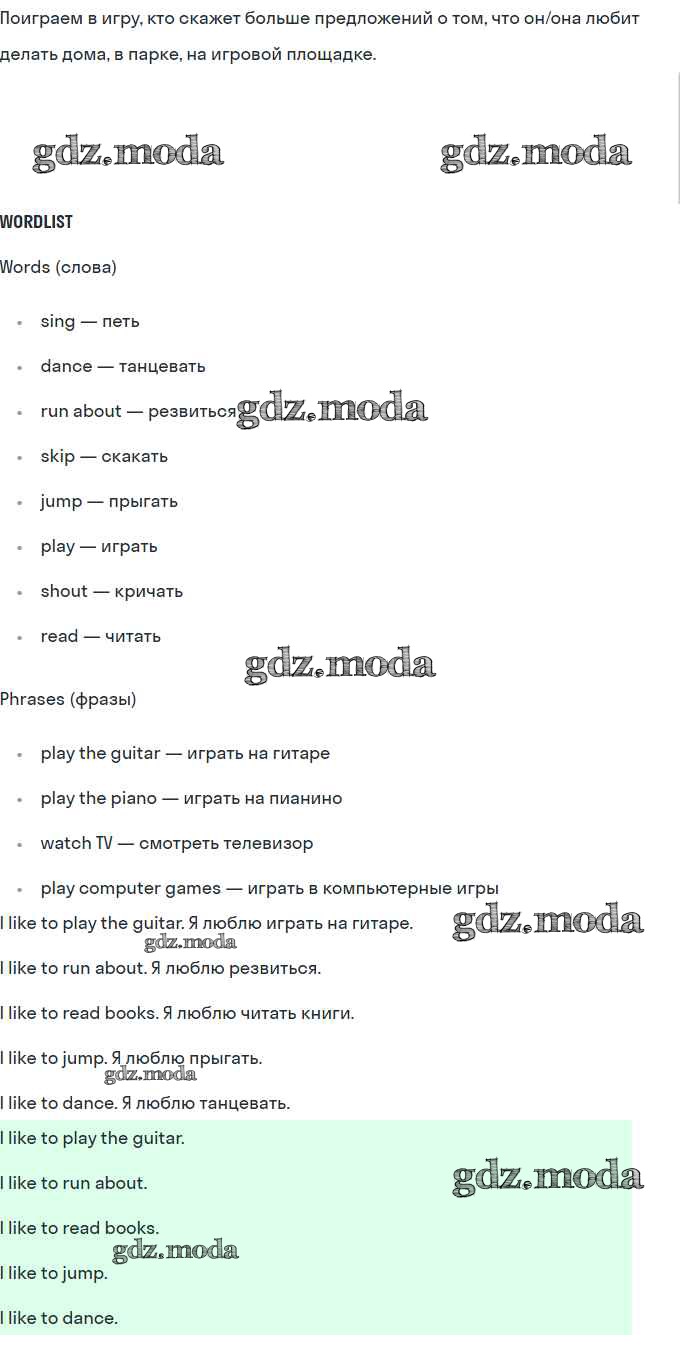 Поиграем в игру, кто скажет больше предложений о том, что он/она любит делать дома, в парке, на игровой площадке.

gdz.moda gdz.moda

WORDLIST

Words (слова)

- sing — петь
- dance — танцевать
- run about — резвиться gdz.moda
- skip — скакать
- jump — прыгать
- play — играть
- shout — кричать
- read — читать

gdz.moda

Phrases (фразы)

- play the guitar — играть на гитаре
- play the piano — играть на пианино
- watch TV — смотреть телевизор
- play computer games — играть в компьютерные игры

I like to play the guitar. Я люблю играть на гитаре. gdz.moda

gdz.moda

I like to run about. Я люблю резвиться.

I like to read books. Я люблю читать книги.

I like to jump. Я люблю прыгать.

gdz.moda

I like to dance. Я люблю танцевать.

I like to play the guitar.

I like to run about. gdz.moda

I like to read books.

gdz.moda

I like to jump.

I like to dance.